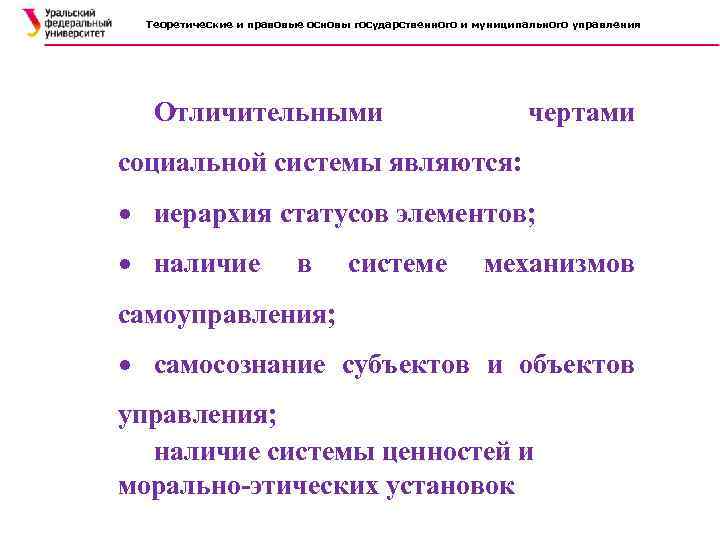 Уральский федеральный университет

Теоретические и правовые основы государственного и муниципального управления

Отличительными чертами социальной системы являются:

• иерархия статусов элементов;

• наличие в системе механизмов самоуправления;

• самосознание субъектов и объектов управления;

наличие системы ценностей и морально-этических установок